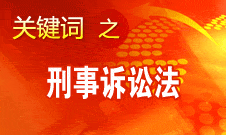 关键词 之

刑事诉讼法